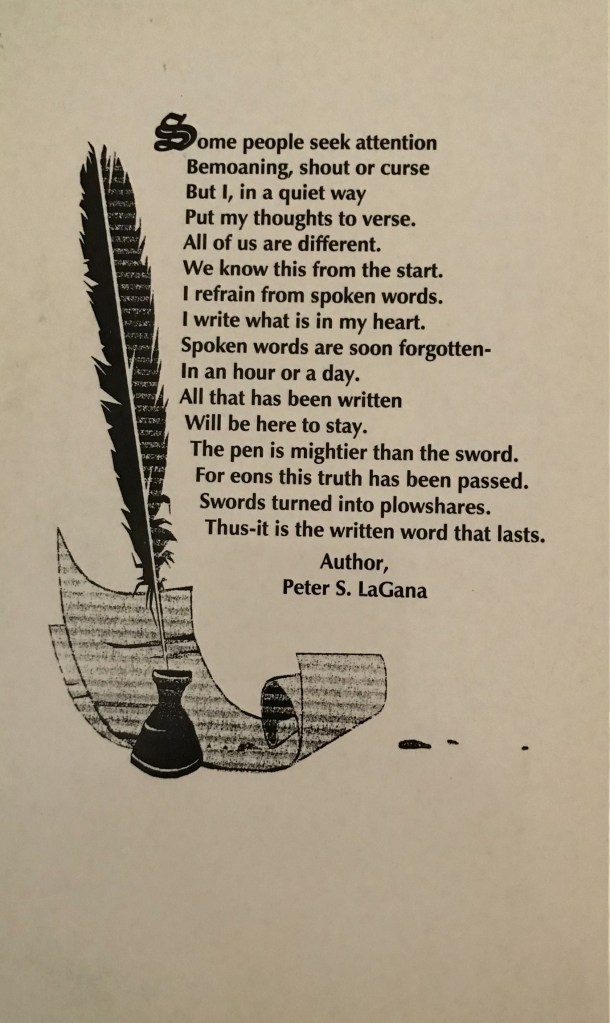 Some people seek attention
Bemoaning, shout or curse
But I, in a quiet way
Put my thoughts to verse.
All of us are different.
We know this from the start.
I refrain from spoken words.
I write what is in my heart.
Spoken words are soon forgotten-
In an hour or a day.
All that has been written
Will be here to stay.
The pen is mightier than the sword.
For eons this truth has been passed.
Swords turned into plowshares.
Thus-it is the written word that lasts.

Author,
Peter S. LaGana